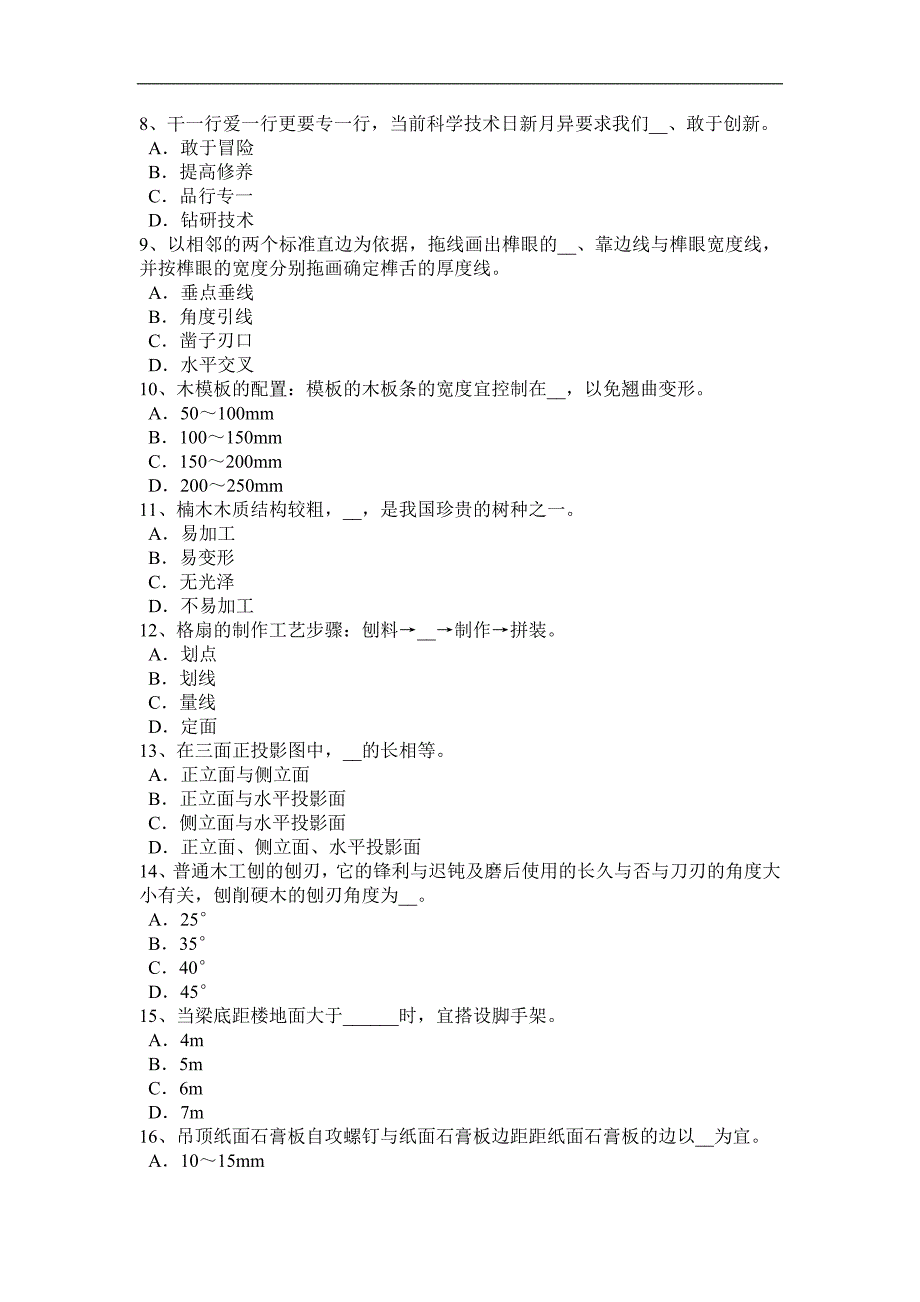 8、干一行爱一行更要专一行，当前科学技术日新月异要求我们__、敢于创新。
A．敢于冒险
B．提高修养
C．品行专一
D．钻研技术
9、以相邻的两个标准直边为依据，拖线画出榫眼的__、靠边线与榫眼宽度线，并按榫眼的宽度分别拖画确定榫舌的厚度线。
A．垂点垂线
B．角度引线
C．凿子刃口
D．水平交叉
10、木模板的配置：模板的木板条的宽度宜控制在__，以免翘曲变形。
A．50～100mm
B．100～150mm
C．150～200mm
D．200～250mm
11、楠木木质结构较粗，__，是我国珍贵的树种之一。
A．易加工
B．易变形
C．无光泽
D．不易加工
12、格扇的制作工艺步骤：刨料→__→制作→拼装。
A．划点
B．划线
C．量线
D．定面
13、在三面正投影图中，__的长相等。
A．正立面与侧立面
B．正立面与水平投影面
C．侧立面与水平投影面
D．正立面、侧立面、水平投影面
14、普通木工刨的刨刃，它的锋利与迟钝及磨后使用的长久与否与刀刃的角度大小有关，刨削硬木的刨刃角度为__。
A．25°
B．35°
C．40°
D．45°
15、当梁底距楼地面大于______时，宜搭设脚手架。
A．4m
B．5m
C．6m
D．7m
16、吊顶纸面石膏板自攻螺钉与纸面石膏板边距距纸面石膏板的边以__为宜。
A．10～15mm